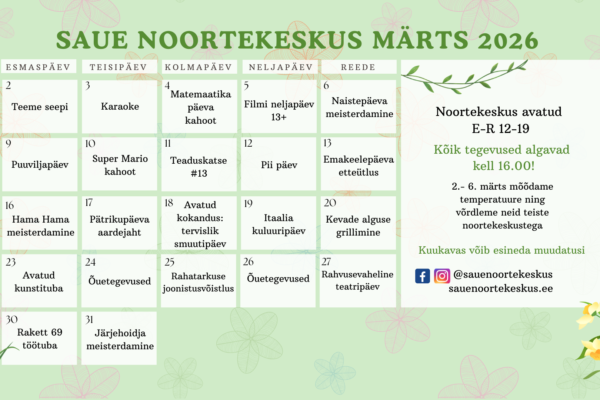 SAUE NOORTEKESKUS MÄRTS 2026

| ESMASPÄEV | TEISIPÄEV | KOLMAPÄEV | NELJAPÄEV | REEDE |
|---|---|---|---|---|
| 2 Teeme seepi | 3 Karaoke | 4 Matemaatika päeva kahoot | 5 Filmi neljapäev 13+ | 6 Naistepäeva meisterdamine |
| 9 Puuviljapäev | 10 Super Mario kahoot | 11 Teaduskatse #13 | 12 Pii päev | 13 Emakeelepäeva etteütlus |
| 16 Hama Hama meisterdamine | 17 Pätrikupäeva aardejaht | 18 Avatud kokandus: tervislik smuutipäev | 19 Itaalia kuluuripäev | 20 Kevade alguse grillimine |
| 23 Avatud kunstituba | 24 Õuetegevused | 25 Rahatarkuse joonistusvõistlus | 26 Õuetegevused | 27 Rahvusevaheline teatripäev |
| 30 Rakett 69 töötuba | 31 Järjehoidja meisterdamine | | | |

Noortekeskus avatud
E-R 12-19

Kõik tegevused algavad kell 16.00!

2.- 6. märts mõõdame temperatuure ning võrdleme neid teiste noortekeskustega

Kuukavas võib esineda muudatusi

@sauenoortekeskus
sauenoortekeskus.ee